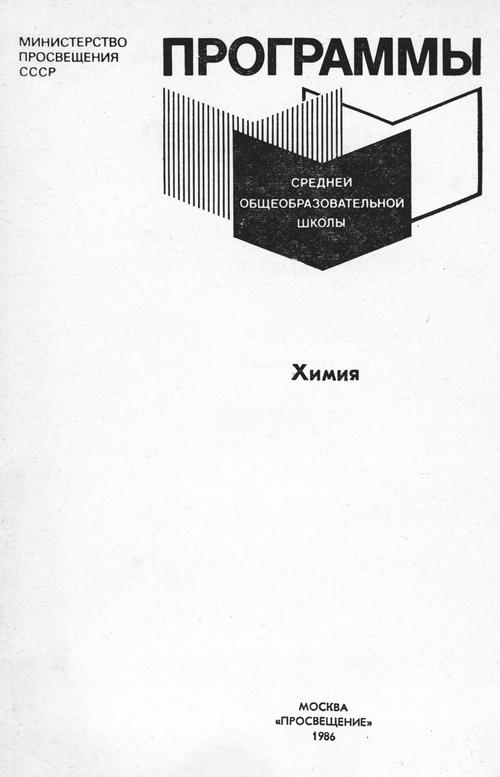 МИНИСТЕРСТВО
ПРОСВЕЩЕНИЯ
СССР

ПРОГРАММЫ

СРЕДНЕЙ
ОБЩЕОБРАЗОВАТЕЛЬНОЙ
ШКОЛЫ

Химия

МОСКВА
«ПРОСВЕЩЕНИЕ»
1986